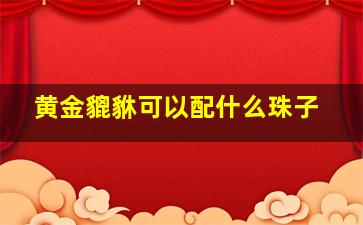 黄金貔貅可以配什么珠子